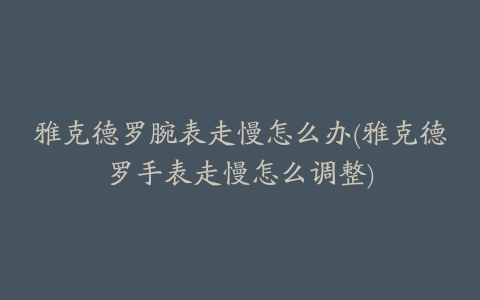 雅克德罗腕表走慢怎么办(雅克德罗手表走慢怎么调整)